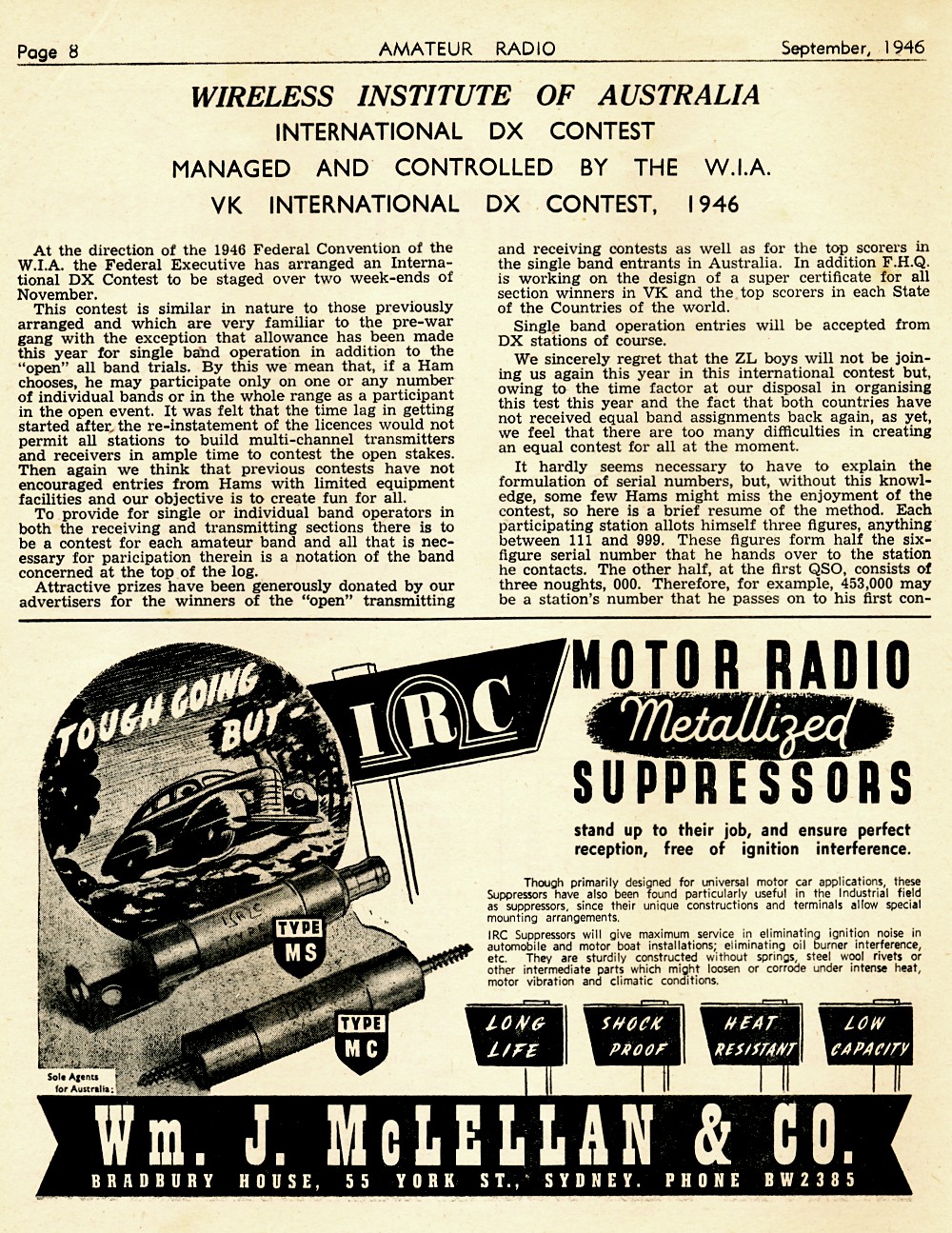 Page 8 AMATEUR RADIO September, 1946

WIRELESS INSTITUTE OF AUSTRALIA
INTERNATIONAL DX CONTEST
MANAGED AND CONTROLLED BY THE W.I.A.
VK INTERNATIONAL DX CONTEST, 1946

At the direction of the 1946 Federal Convention of the W.I.A. the Federal Executive has arranged an International DX Contest to be staged over two week-ends of November.

This contest is similar in nature to those previously arranged and which are very familiar to the pre-war gang with the exception that allowance has been made this year for single band operation in addition to the "open" all band trials. By this we mean that, if a Ham chooses, he may participate only on one or any number of individual bands or in the whole range as a participant in the open event. It was felt that the time lag in getting started after the re-instatement of the licences would not permit all stations to build multi-channel transmitters and receivers in ample time to contest the open stakes. Then again we think that previous contests have not encouraged entries from Hams with limited equipment facilities and our objective is to create fun for all.

To provide for single or individual band operators in both the receiving and transmitting sections there is to be a contest for each amateur band and all that is necessary for paricipation therein is a notation of the band concerned at the top of the log.

Attractive prizes have been generously donated by our advertisers for the winners of the "open" transmitting and receiving contests as well as for the top scorers in the single band entrants in Australia. In addition F.H.Q. is working on the design of a super certificate for all section winners in VK and the top scorers in each State of the Countries of the world.

Single band operation entries will be accepted from DX stations of course.

We sincerely regret that the ZL boys will not be joining us again this year in this international contest but, owing to the time factor at our disposal in organising this test this year and the fact that both countries have not received equal band assignments back again, as yet, we feel that there are too many difficulties in creating an equal contest for all at the moment.

It hardly seems necessary to have to explain the formulation of serial numbers, but, without this knowledge, some few Hams might miss the enjoyment of the contest, so here is a brief resume of the method. Each participating station allots himself three figures, anything between 111 and 999. These figures form half the six-figure serial number that he hands over to the station he contacts. The other half, at the first QSO, consists of three noughts, 000. Therefore, for example, 453,000 may be a station's number that he passes on to his first con-

TOUGH GOING BUT- IRC

MOTOR RADIO Metallized SUPPRESSORS

stand up to their job, and ensure perfect reception, free of ignition interference.

Though primarily designed for universal motor car applications, these Suppressors have also been found particularly useful in the Industrial field as suppressors, since their unique constructions and terminals allow special mounting arrangements.

IRC Suppressors will give maximum service in eliminating ignition noise in automobile and motor boat installations; eliminating oil burner interference, etc. They are sturdily constructed without springs, steel wool rivets or other intermediate parts which might loosen or corrode under intense heat, motor vibration and climatic conditions.

TYPE MS
TYPE MC

LONG LIFE
SHOCK PROOF
HEAT RESISTANT
LOW CAPACITY

Sole Agents for Australia:

Wm. J. McLELLAN & CO.
BRADBURY HOUSE, 55 YORK ST., SYDNEY. PHONE BW2385